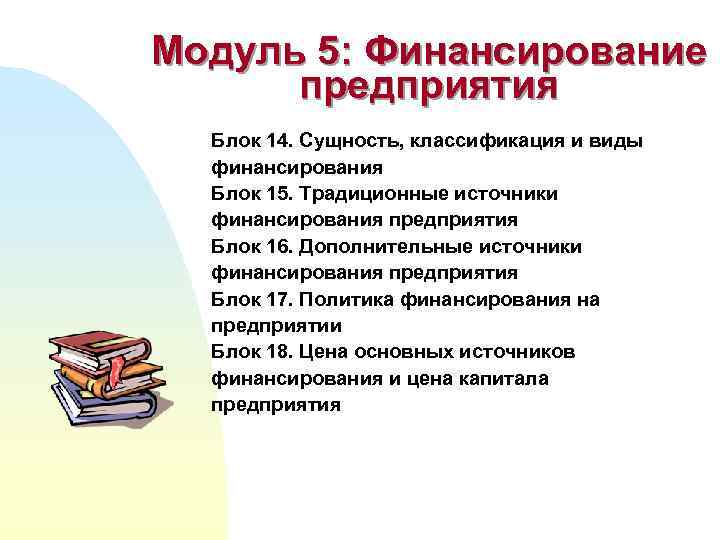 Модуль 5: Финансирование предприятия

Блок 14. Сущность, классификация и виды финансирования
Блок 15. Традиционные источники финансирования предприятия
Блок 16. Дополнительные источники финансирования предприятия
Блок 17. Политика финансирования на предприятии
Блок 18. Цена основных источников финансирования и цена капитала предприятия